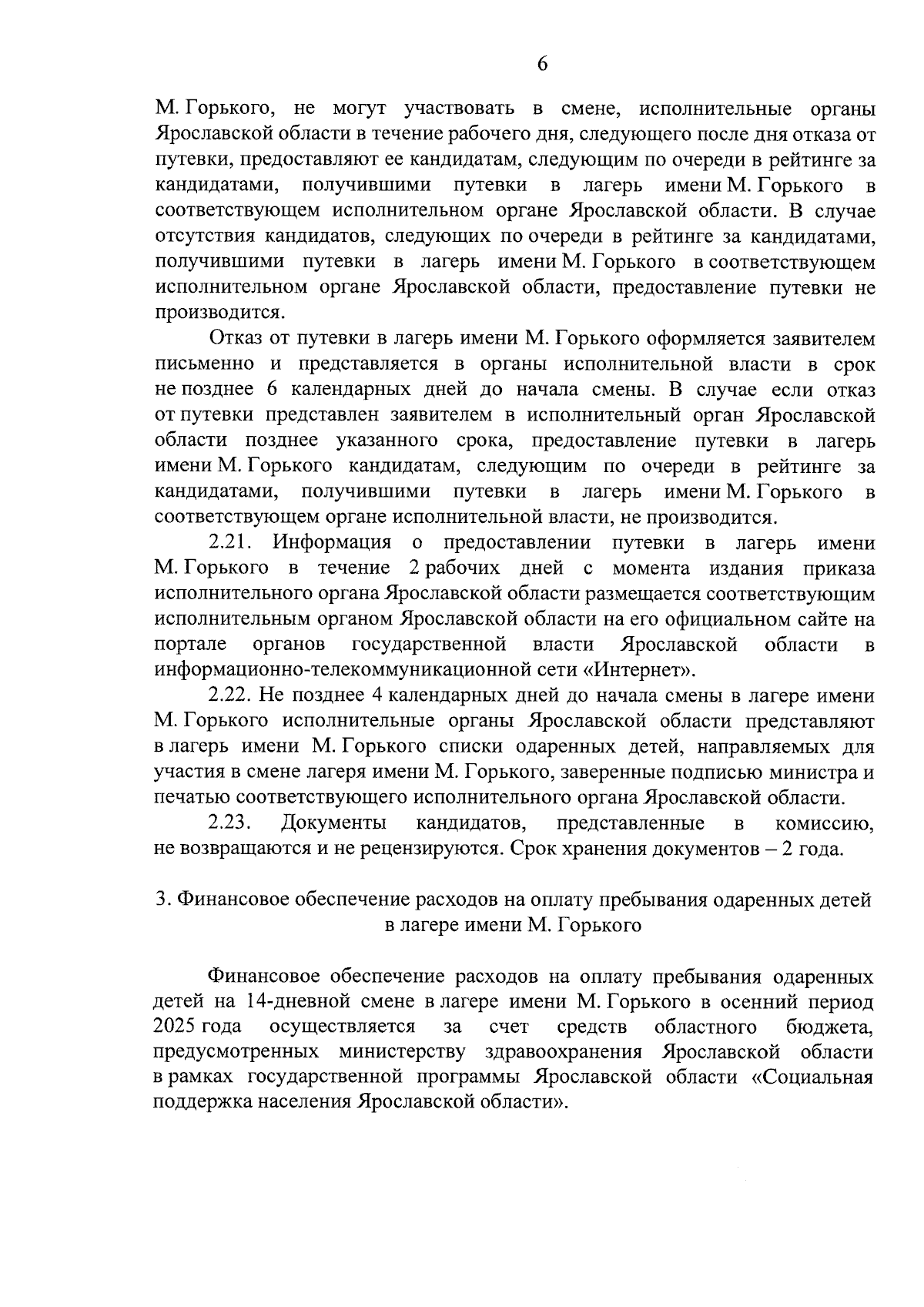 6

М. Горького, не могут участвовать в смене, исполнительные органы Ярославской области в течение рабочего дня, следующего после дня отказа от путевки, предоставляют ее кандидатам, следующим по очереди в рейтинге за кандидатами, получившими путевки в лагерь имени М. Горького в соответствующем исполнительном органе Ярославской области. В случае отсутствия кандидатов, следующих по очереди в рейтинге за кандидатами, получившими путевки в лагерь имени М. Горького в соответствующем исполнительном органе Ярославской области, предоставление путевки не производится.

Отказ от путевки в лагерь имени М. Горького оформляется заявителем письменно и представляется в органы исполнительной власти в срок не позднее 6 календарных дней до начала смены. В случае если отказ от путевки представлен заявителем в исполнительный орган Ярославской области позднее указанного срока, предоставление путевки в лагерь имени М. Горького кандидатам, следующим по очереди в рейтинге за кандидатами, получившими путевки в лагерь имени М. Горького в соответствующем органе исполнительной власти, не производится.

2.21. Информация о предоставлении путевки в лагерь имени М. Горького в течение 2 рабочих дней с момента издания приказа исполнительного органа Ярославской области размещается соответствующим исполнительным органом Ярославской области на его официальном сайте на портале органов государственной власти Ярославской области в информационно-телекоммуникационной сети «Интернет».

2.22. Не позднее 4 календарных дней до начала смены в лагере имени М. Горького исполнительные органы Ярославской области представляют в лагерь имени М. Горького списки одаренных детей, направляемых для участия в смене лагеря имени М. Горького, заверенные подписью министра и печатью соответствующего исполнительного органа Ярославской области.

2.23. Документы кандидатов, представленные в комиссию, не возвращаются и не рецензируются. Срок хранения документов – 2 года.

3. Финансовое обеспечение расходов на оплату пребывания одаренных детей в лагере имени М. Горького

Финансовое обеспечение расходов на оплату пребывания одаренных детей на 14-дневной смене в лагере имени М. Горького в осенний период 2025 года осуществляется за счет средств областного бюджета, предусмотренных министерству здравоохранения Ярославской области в рамках государственной программы Ярославской области «Социальная поддержка населения Ярославской области».